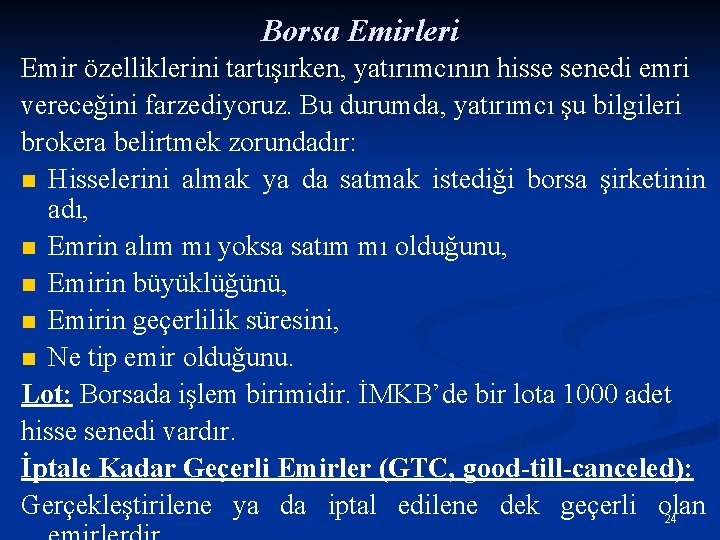 Borsa Emirleri

Emir özelliklerini tartışırken, yatırımcının hisse senedi emri vereceğini farzediyoruz. Bu durumda, yatırımcı şu bilgileri brokera belirtmek zorundadır:

• Hisselerini almak ya da satmak istediği borsa şirketinin adı,
• Emrin alım mı yoksa satım mı olduğunu,
• Emirin büyüklüğünü,
• Emirin geçerlilik süresini,
• Ne tip emir olduğunu.

Lot: Borsada işlem birimidir. İMKB'de bir lota 1000 adet hisse senedi vardır.

İptale Kadar Geçerli Emirler (GTC, good-till-canceled):

Gerçekleştirilene ya da iptal edilene dek geçerli olan emirlerdir.

24